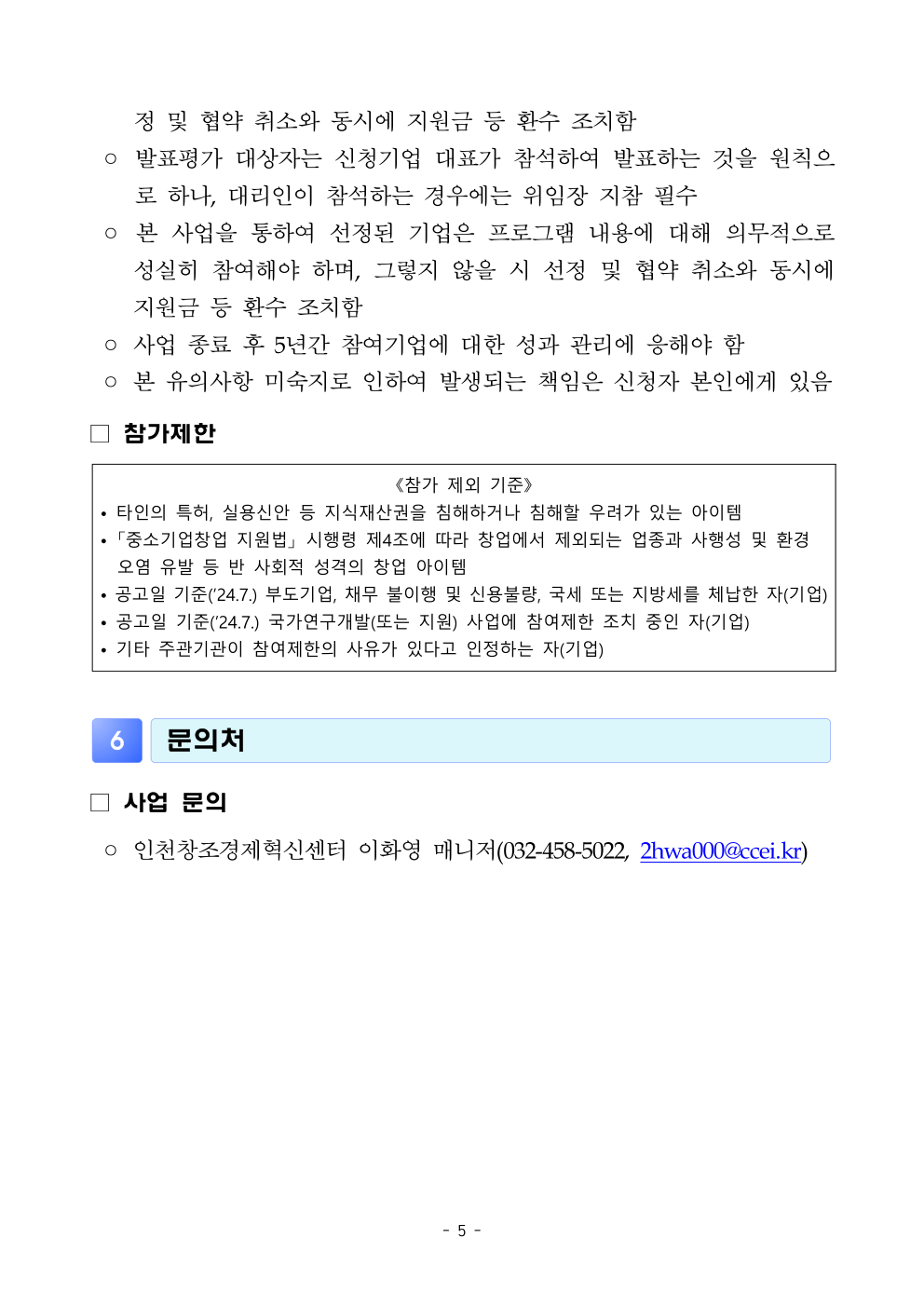 정 및 협약 취소와 동시에 지원금 등 환수 조치함

○ 발표평가 대상자는 신청기업 대표가 참석하여 발표하는 것을 원칙으로 하나, 대리인이 참석하는 경우에는 위임장 지참 필수

○ 본 사업을 통하여 선정된 기업은 프로그램 내용에 대해 의무적으로 성실히 참여해야 하며, 그렇지 않을 시 선정 및 협약 취소와 동시에 지원금 등 환수 조치함

○ 사업 종료 후 5년간 참여기업에 대한 성과 관리에 응해야 함

○ 본 유의사항 미숙지로 인하여 발생되는 책임은 신청자 본인에게 있음

□ 참가제한

《참가 제외 기준》
• 타인의 특허, 실용신안 등 지식재산권을 침해하거나 침해할 우려가 있는 아이템
• 「중소기업창업 지원법」 시행령 제4조에 따라 창업에서 제외되는 업종과 사행성 및 환경 오염 유발 등 반 사회적 성격의 창업 아이템
• 공고일 기준('24.7.) 부도기업, 채무 불이행 및 신용불량, 국세 또는 지방세를 체납한 자(기업)
• 공고일 기준('24.7.) 국가연구개발(또는 지원) 사업에 참여제한 조치 중인 자(기업)
• 기타 주관기관이 참여제한의 사유가 있다고 인정하는 자(기업)

6 문의처

□ 사업 문의

○ 인천창조경제혁신센터 이화영 매니저(032-458-5022, 2hwa000@ccei.kr)

- 5 -